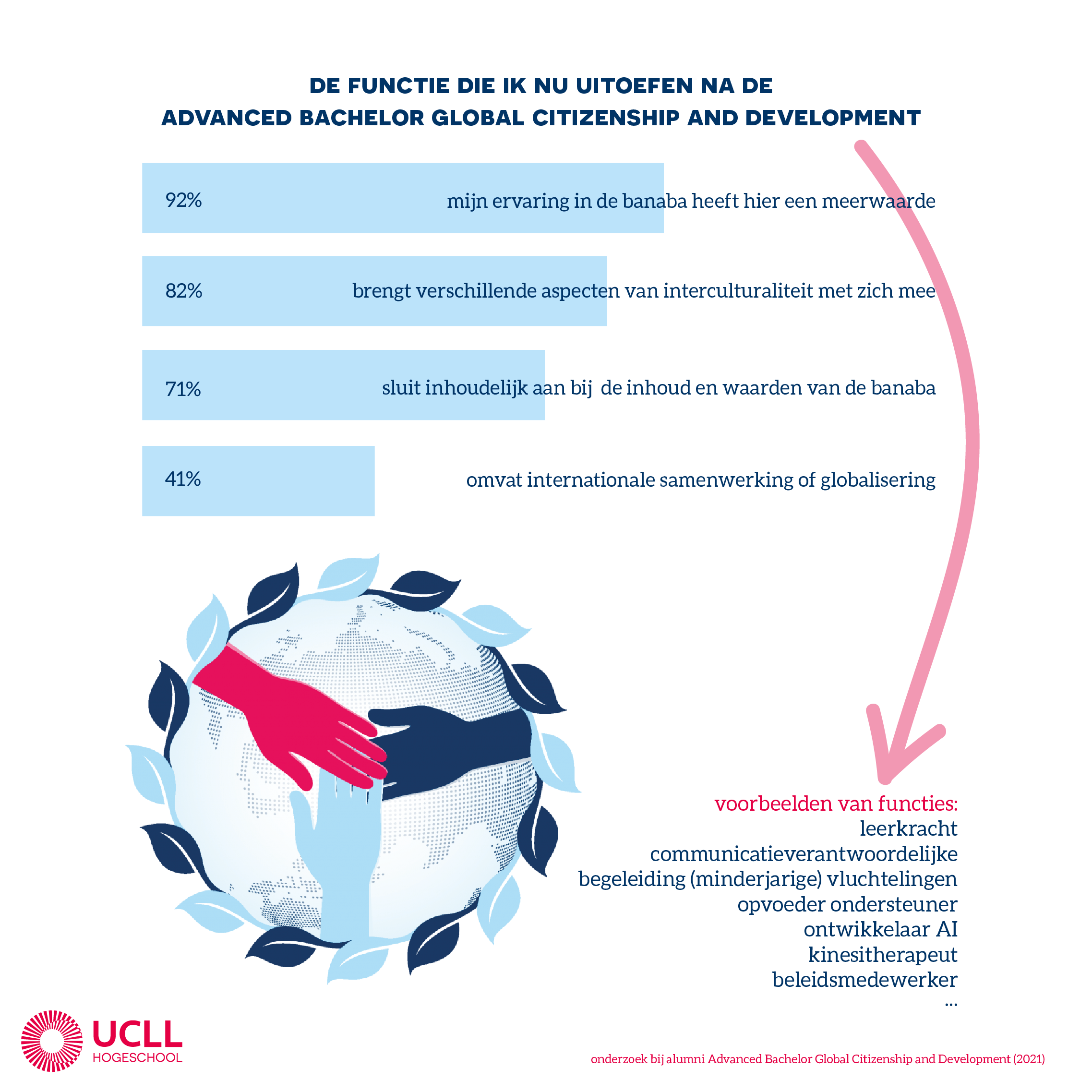 DE FUNCTIE DIE IK NU UITOEFEN NA DE ADVANCED BACHELOR GLOBAL CITIZENSHIP AND DEVELOPMENT

92% mijn ervaring in de banaba heeft hier een meerwaarde

82% brengt verschillende aspecten van interculturaliteit met zich mee

71% sluit inhoudelijk aan bij de inhoud en waarden van de banaba

41% omvat internationale samenwerking of globalisering

voorbeelden van functies:
leerkracht
communicatieverantwoordelijke
begeleiding (minderjarige) vluchtelingen
opvoeder ondersteuner
ontwikkelaar AI
kinesitherapeut
beleidsmedewerker
...

UCLL HOGESCHOOL

onderzoek bij alumni Advanced Bachelor Global Citizenship and Development (2021)